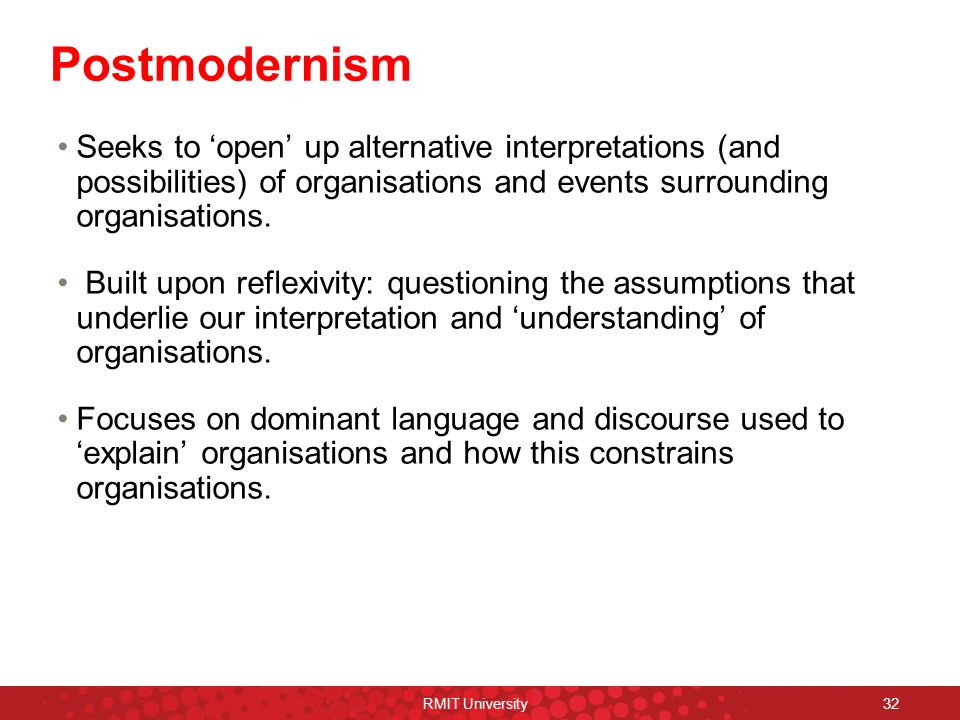 Postmodernism

• Seeks to ‘open’ up alternative interpretations (and possibilities) of organisations and events surrounding organisations.

• Built upon reflexivity: questioning the assumptions that underlie our interpretation and ‘understanding’ of organisations.

• Focuses on dominant language and discourse used to ‘explain’ organisations and how this constrains organisations.

RMIT University

32